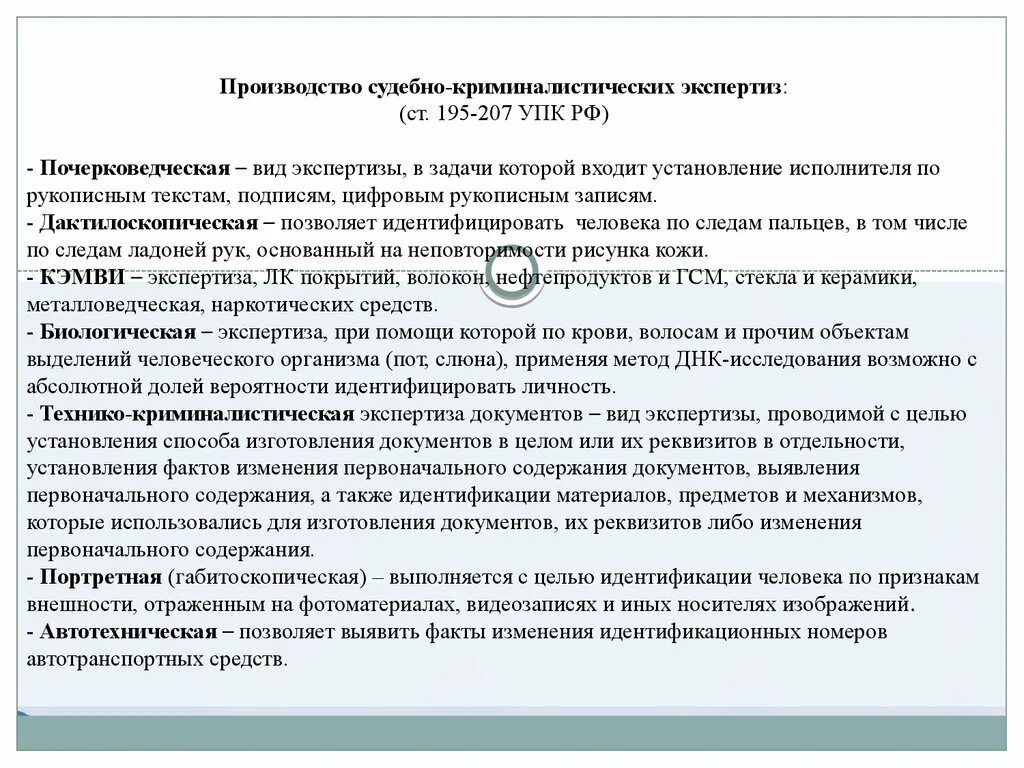 Производство судебно-криминалистических экспертиз:
(ст. 195-207 УПК РФ)

- Почерковедческая – вид экспертизы, в задачи которой входит установление исполнителя по рукописным текстам, подписям, цифровым рукописным записям.
- Дактилоскопическая – позволяет идентифицировать человека по следам пальцев, в том числе по следам ладоней рук, основанный на неповторимости рисунка кожи.
- КЭМВИ – экспертиза, ЛК покрытий, волокон, нефтепродуктов и ГСМ, стекла и керамики, металловедческая, наркотических средств.
- Биологическая – экспертиза, при помощи которой по крови, волосам и прочим объектам выделений человеческого организма (пот, слюна), применяя метод ДНК-исследования возможно с абсолютной долей вероятности идентифицировать личность.
- Технико-криминалистическая экспертиза документов – вид экспертизы, проводимой с целью установления способа изготовления документов в целом или их реквизитов в отдельности, установления фактов изменения первоначального содержания документов, выявления первоначального содержания, а также идентификации материалов, предметов и механизмов, которые использовались для изготовления документов, их реквизитов либо изменения первоначального содержания.
- Портретная (габитоскопическая) – выполняется с целью идентификации человека по признакам внешности, отраженным на фотоматериалах, видеозаписях и иных носителях изображений.
- Автотехническая – позволяет выявить факты изменения идентификационных номеров автотранспортных средств.